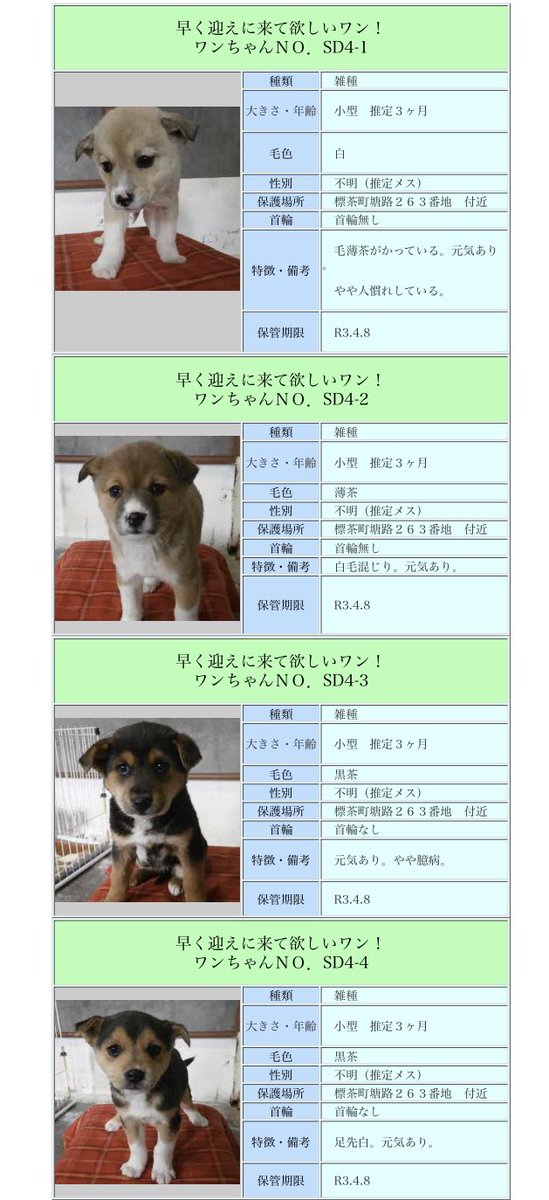 早く迎えに来て欲しいワン！
ワンちゃんＮＯ．SD4-1

| 種類 | 雑種 |
|---|---|
| 大きさ・年齢 | 小型　推定３ヶ月 |
| 毛色 | 白 |
| 性別 | 不明（推定メス） |
| 保護場所 | 標茶町塘路２６３番地　付近 |
| 首輪 | 首輪無し |
| 特徴・備考 | 毛薄茶がかっている。元気あり。やや人慣れしている。 |
| 保管期限 | R3.4.8 |

早く迎えに来て欲しいワン！
ワンちゃんＮＯ．SD4-2

| 種類 | 雑種 |
|---|---|
| 大きさ・年齢 | 小型　推定３ヶ月 |
| 毛色 | 薄茶 |
| 性別 | 不明（推定メス） |
| 保護場所 | 標茶町塘路２６３番地　付近 |
| 首輪 | 首輪無し |
| 特徴・備考 | 白毛混じり。元気あり。 |
| 保管期限 | R3.4.8 |

早く迎えに来て欲しいワン！
ワンちゃんＮＯ．SD4-3

| 種類 | 雑種 |
|---|---|
| 大きさ・年齢 | 小型　推定３ヶ月 |
| 毛色 | 黒茶 |
| 性別 | 不明（推定メス） |
| 保護場所 | 標茶町塘路２６３番地　付近 |
| 首輪 | 首輪なし |
| 特徴・備考 | 元気あり。やや臆病。 |
| 保管期限 | R3.4.8 |

早く迎えに来て欲しいワン！
ワンちゃんＮＯ．SD4-4

| 種類 | 雑種 |
|---|---|
| 大きさ・年齢 | 小型　推定３ヶ月 |
| 毛色 | 黒茶 |
| 性別 | 不明（推定メス） |
| 保護場所 | 標茶町塘路２６３番地　付近 |
| 首輪 | 首輪なし |
| 特徴・備考 | 足先白。元気あり。 |
| 保管期限 | R3.4.8 |